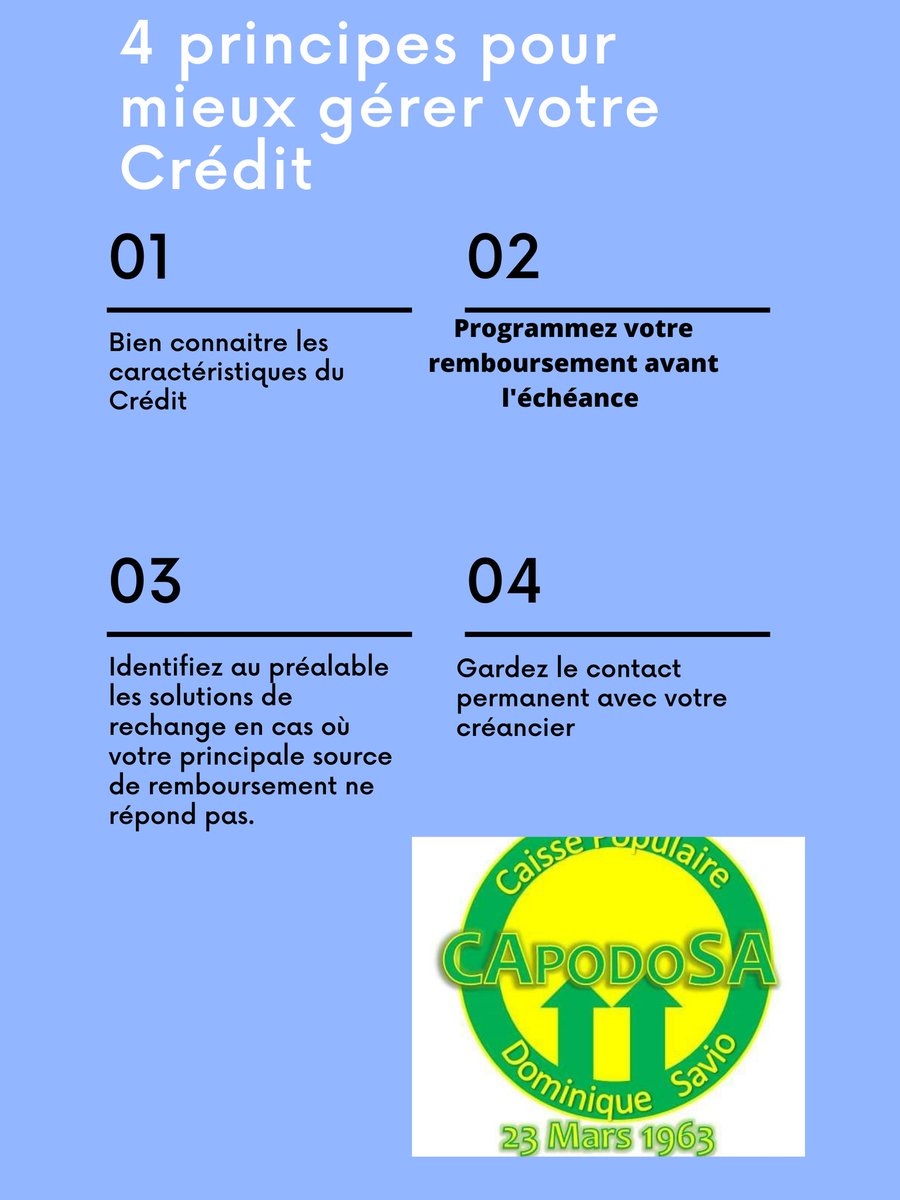 4 principes pour mieux gérer votre Crédit

01

Bien connaitre les caractéristiques du Crédit

02

Programmez votre remboursement avant l'échéance

03

Identifiez au préalable les solutions de rechange en cas où votre principale source de remboursement ne répond pas.

04

Gardez le contact permanent avec votre créancier

Caisse Populaire
CApodoSA
Dominique Savio
23 Mars 1963